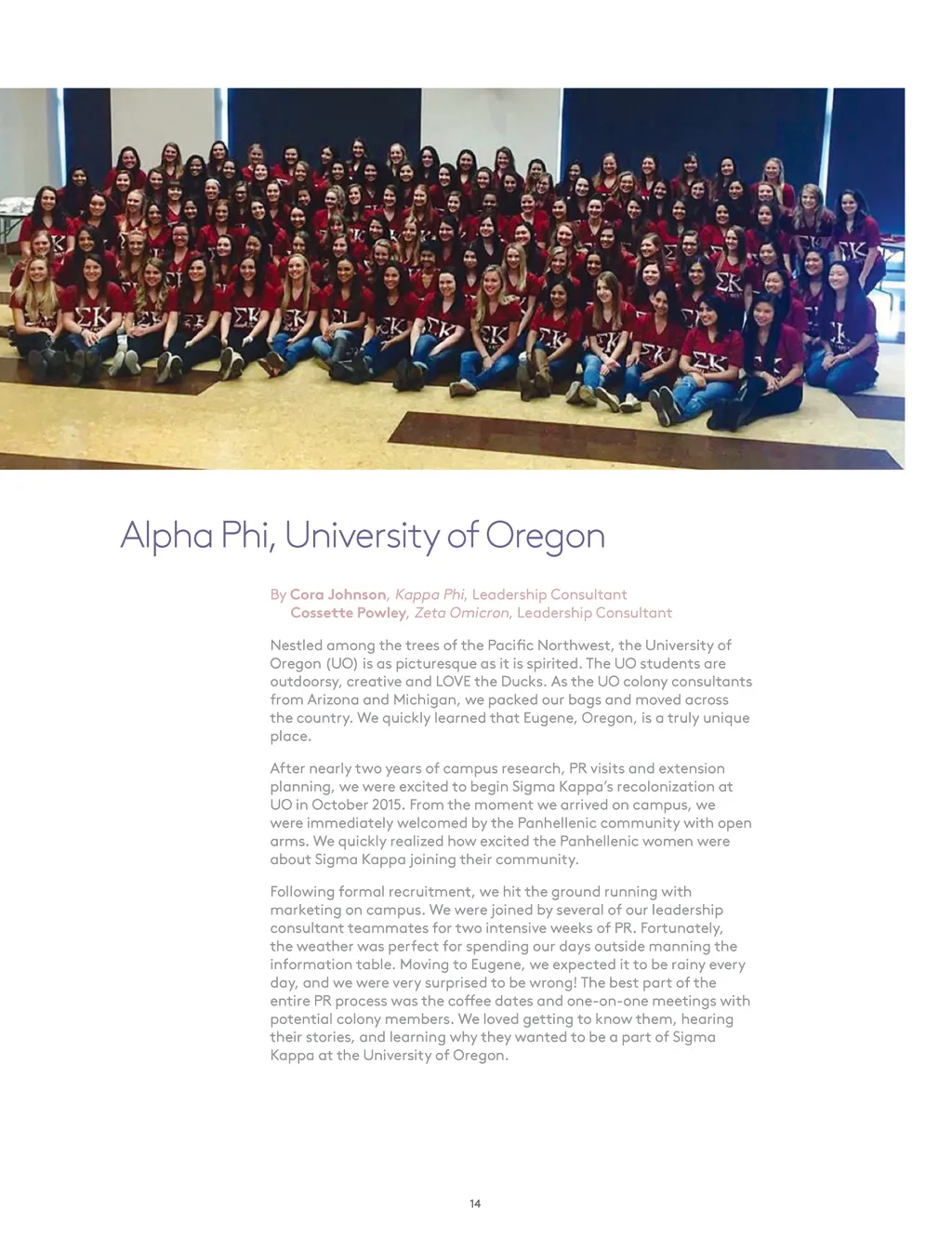 Alpha Phi, University of Oregon

By **Cora Johnson**, *Kappa Phi*, Leadership Consultant
**Cossette Powley**, *Zeta Omicron*, Leadership Consultant

Nestled among the trees of the Pacific Northwest, the University of Oregon (UO) is as picturesque as it is spirited. The UO students are outdoorsy, creative and LOVE the Ducks. As the UO colony consultants from Arizona and Michigan, we packed our bags and moved across the country. We quickly learned that Eugene, Oregon, is a truly unique place.

After nearly two years of campus research, PR visits and extension planning, we were excited to begin Sigma Kappa's recolonization at UO in October 2015. From the moment we arrived on campus, we were immediately welcomed by the Panhellenic community with open arms. We quickly realized how excited the Panhellenic women were about Sigma Kappa joining their community.

Following formal recruitment, we hit the ground running with marketing on campus. We were joined by several of our leadership consultant teammates for two intensive weeks of PR. Fortunately, the weather was perfect for spending our days outside manning the information table. Moving to Eugene, we expected it to be rainy every day, and we were very surprised to be wrong! The best part of the entire PR process was the coffee dates and one-on-one meetings with potential colony members. We loved getting to know them, hearing their stories, and learning why they wanted to be a part of Sigma Kappa at the University of Oregon.

14